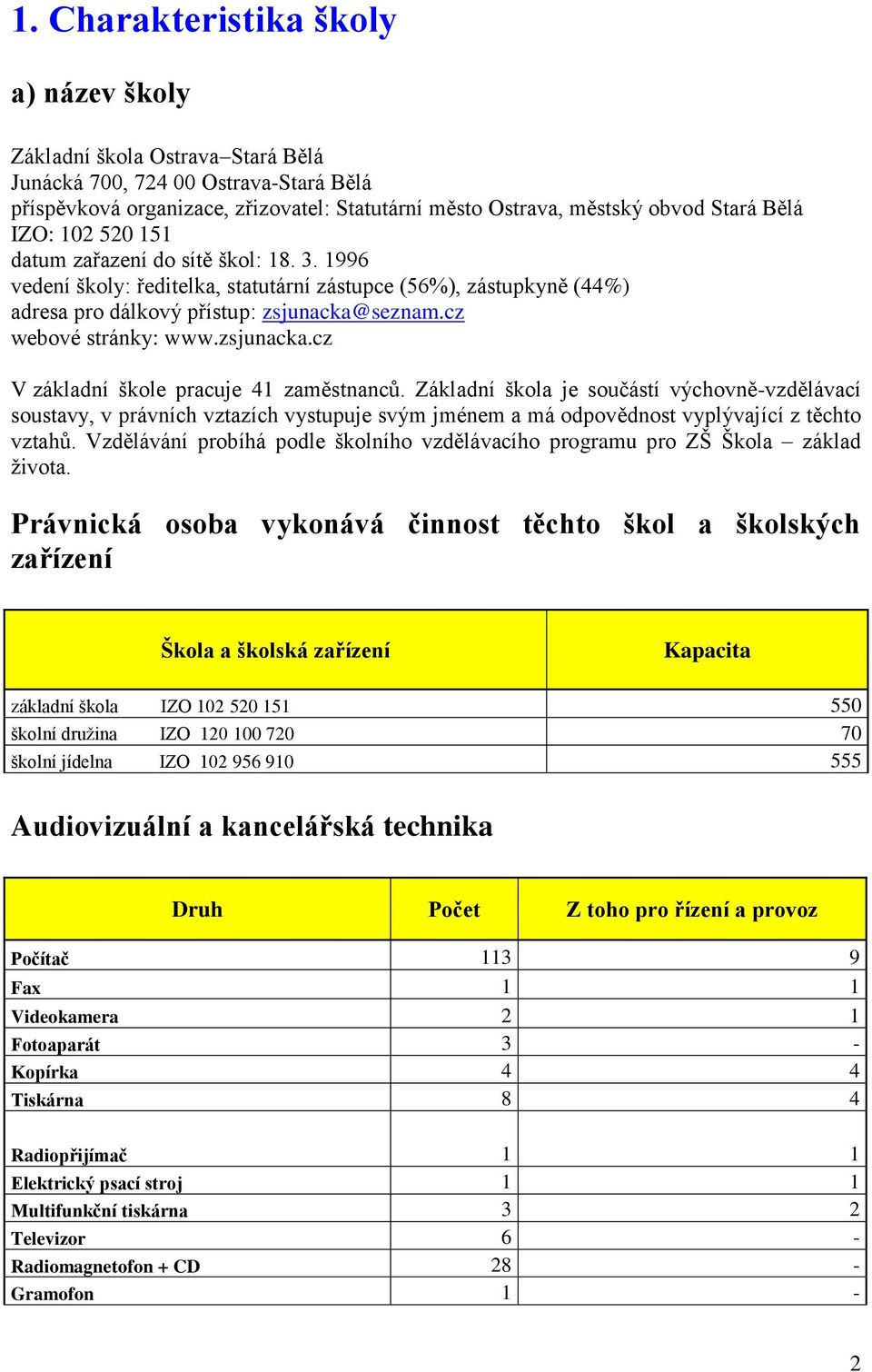 1. Charakteristika školy

a) název školy

Základní škola Ostrava–Stará Bělá
Junácká 700, 724 00 Ostrava-Stará Bělá
příspěvková organizace, zřizovatel: Statutární město Ostrava, městský obvod Stará Bělá
IZO: 102 520 151
datum zařazení do sítě škol: 18. 3. 1996
vedení školy: ředitelka, statutární zástupce (56%), zástupkyně (44%)
adresa pro dálkový přístup: zsjunacka@seznam.cz
webové stránky: www.zsjunacka.cz

V základní škole pracuje 41 zaměstnanců. Základní škola je součástí výchovně-vzdělávací soustavy, v právních vztazích vystupuje svým jménem a má odpovědnost vyplývající z těchto vztahů. Vzdělávání probíhá podle školního vzdělávacího programu pro ZŠ Škola – základ života.

Právnická osoba vykonává činnost těchto škol a školských zařízení

| Škola a školská zařízení | Kapacita |
|---|---|
| základní škola IZO 102 520 151 | 550 |
| školní družina IZO 120 100 720 | 70 |
| školní jídelna IZO 102 956 910 | 555 |

Audiovizuální a kancelářská technika

| Druh | Počet | Z toho pro řízení a provoz |
|---|---|---|
| Počítač | 113 | 9 |
| Fax | 1 | 1 |
| Videokamera | 2 | 1 |
| Fotoaparát | 3 | - |
| Kopírka | 4 | 4 |
| Tiskárna | 8 | 4 |
| Radiopřijímač | 1 | 1 |
| Elektrický psací stroj | 1 | 1 |
| Multifunkční tiskárna | 3 | 2 |
| Televizor | 6 | - |
| Radiomagnetofon + CD | 28 | - |
| Gramofon | 1 | - |

2